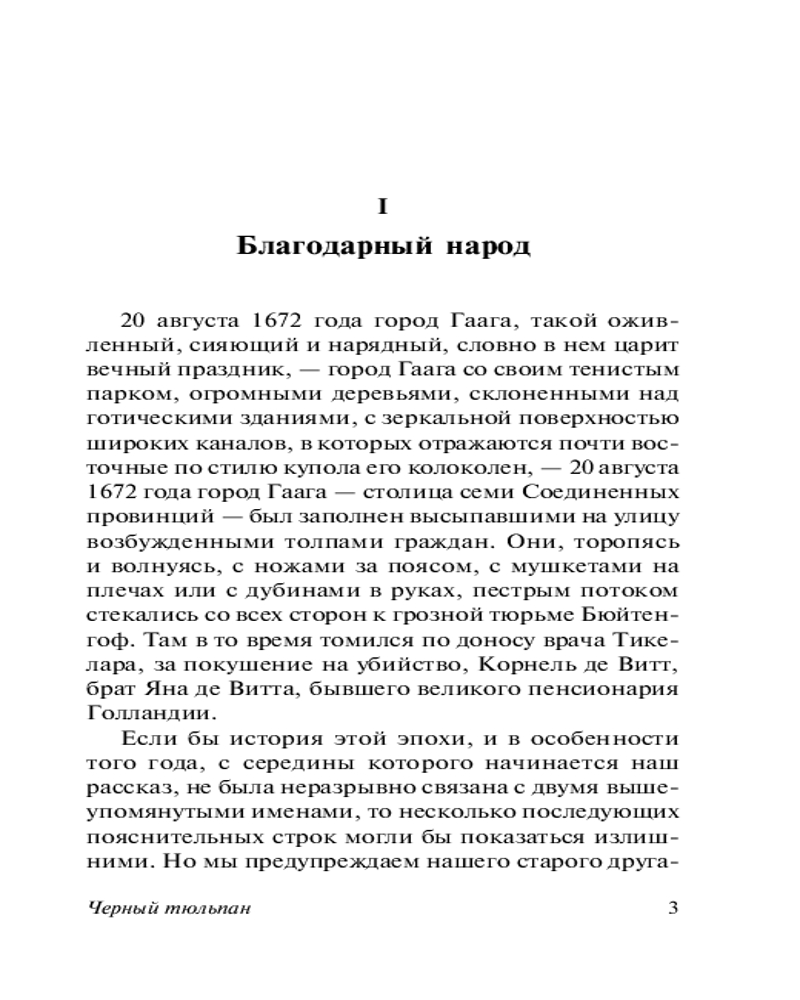 I

Благодарный народ

20 августа 1672 года город Гаага, такой оживленный, сияющий и нарядный, словно в нем царит вечный праздник, — город Гаага со своим тенистым парком, огромными деревьями, склоненными над готическими зданиями, с зеркальной поверхностью широких каналов, в которых отражаются почти восточные по стилю купола его колоколен, — 20 августа 1672 года город Гаага — столица семи Соединенных провинций — был заполнен высыпавшими на улицу возбужденными толпами граждан. Они, торопясь и волнуясь, с ножами за поясом, с мушкетами на плечах или с дубинами в руках, пестрым потоком стекались со всех сторон к грозной тюрьме Бюйтенгоф. Там в то время томился по доносу врача Тикелара, за покушение на убийство, Корнель де Витт, брат Яна де Витта, бывшего великого пенсионария Голландии.

Если бы история этой эпохи, и в особенности того года, с середины которого начинается наш рассказ, не была неразрывно связана с двумя вышеупомянутыми именами, то несколько последующих пояснительных строк могли бы показаться излишними. Но мы предупреждаем нашего старого друга-

Черный тюльпан

3